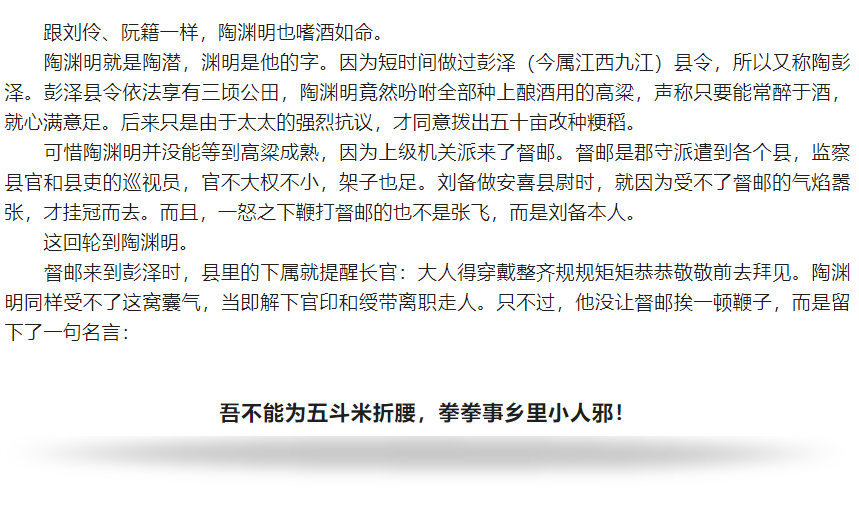 跟刘伶、阮籍一样，陶渊明也嗜酒如命。

陶渊明就是陶潜，渊明是他的字。因为短时间做过彭泽（今属江西九江）县令，所以又称陶彭泽。彭泽县令依法享有三顷公田，陶渊明竟然吩咐全部种上酿酒用的高粱，声称只要能常醉于酒，就心满意足。后来只是由于太太的强烈抗议，才同意拨出五十亩改种粳稻。

可惜陶渊明并没能等到高粱成熟，因为上级机关派来了督邮。督邮是郡守派遣到各个县，监察县官和县吏的巡视员，官不大权不小，架子也足。刘备做安喜县尉时，就因为受不了督邮的气焰嚣张，才挂冠而去。而且，一怒之下鞭打督邮的也不是张飞，而是刘备本人。

这回轮到陶渊明。

督邮来到彭泽时，县里的下属就提醒长官：大人得穿戴整齐规规矩矩恭恭敬敬前去拜见。陶渊明同样受不了这窝囊气，当即解下官印和绶带离职走人。只不过，他没让督邮挨一顿鞭子，而是留下了一句名言：

吾不能为五斗米折腰，拳拳事乡里小人邪！